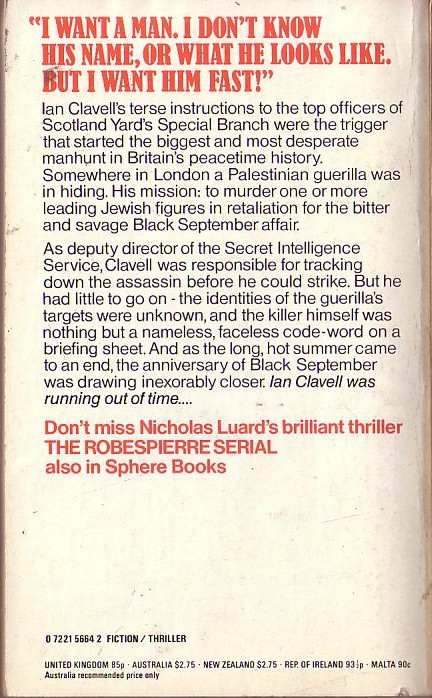 "I WANT A MAN. I DON'T KNOW HIS NAME, OR WHAT HE LOOKS LIKE. BUT I WANT HIM FAST!"

Ian Clavell's terse instructions to the top officers of Scotland Yard's Special Branch were the trigger that started the biggest and most desperate manhunt in Britain's peacetime history. Somewhere in London a Palestinian guerilla was in hiding. His mission: to murder one or more leading Jewish figures in retaliation for the bitter and savage Black September affair.

As deputy director of the Secret Intelligence Service, Clavell was responsible for tracking down the assassin before he could strike. But he had little to go on - the identities of the guerilla's targets were unknown, and the killer himself was nothing but a nameless, faceless code-word on a briefing sheet. And as the long, hot summer came to an end, the anniversary of Black September was drawing inexorably closer. Ian Clavell was running out of time....

Don't miss Nicholas Luard's brilliant thriller THE ROBESPIERRE SERIAL also in Sphere Books

0 7221 5664 2 FICTION / THRILLER

UNITED KINGDOM 85p · AUSTRALIA $2.75 · NEW ZEALAND $2.75 · REP. OF IRELAND 93½p · MALTA 90c
Australia recommended price only